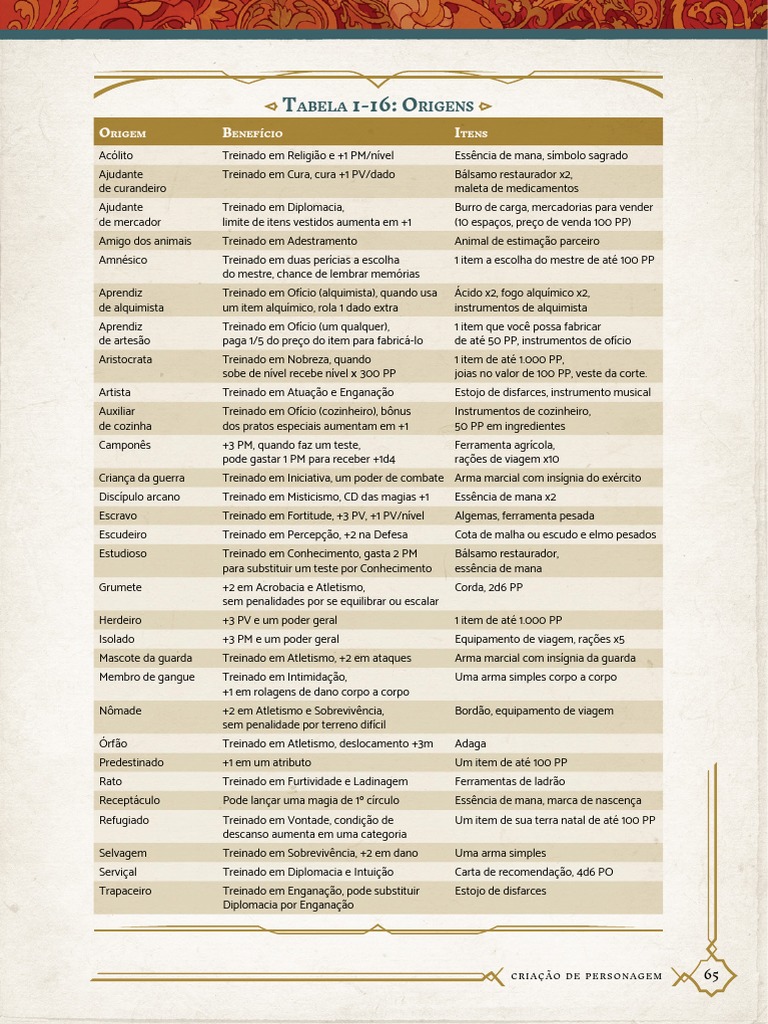 Tabela 1-16: Origens

| Origem | Benefício | Itens |
|---|---|---|
| Acólito | Treinado em Religião e +1 PM/nível | Essência de mana, símbolo sagrado |
| Ajudante de curandeiro | Treinado em Cura, cura +1 PV/dado | Bálsamo restaurador x2, maleta de medicamentos |
| Ajudante de mercador | Treinado em Diplomacia, limite de itens vestidos aumenta em +1 | Burro de carga, mercadorias para vender (10 espaços, preço de venda 100 PP) |
| Amigo dos animais | Treinado em Adestramento | Animal de estimação parceiro |
| Amnésico | Treinado em duas perícias a escolha do mestre, chance de lembrar memórias | 1 item a escolha do mestre de até 100 PP |
| Aprendiz de alquimista | Treinado em Ofício (alquimista), quando usa um item alquímico, rola 1 dado extra | Ácido x2, fogo alquímico x2, instrumentos de alquimista |
| Aprendiz de artesão | Treinado em Ofício (um qualquer), paga 1/5 do preço do item para fabricá-lo | 1 item que você possa fabricar de até 50 PP, instrumentos de ofício |
| Aristocrata | Treinado em Nobreza, quando sobe de nível recebe nível x 300 PP | 1 item de até 1.000 PP, joias no valor de 100 PP, veste da corte. |
| Artista | Treinado em Atuação e Enganação | Estojo de disfarces, instrumento musical |
| Auxiliar de cozinha | Treinado em Ofício (cozinheiro), bônus dos pratos especiais aumentam em +1 | Instrumentos de cozinheiro, 50 PP em ingredientes |
| Camponês | +3 PM, quando faz um teste, pode gastar 1 PM para receber +1d4 | Ferramenta agrícola, rações de viagem x10 |
| Criança da guerra | Treinado em Iniciativa, um poder de combate | Arma marcial com insígnia do exército |
| Discípulo arcano | Treinado em Misticismo, CD das magias +1 | Essência de mana x2 |
| Escravo | Treinado em Fortitude, +3 PV, +1 PV/nível | Algemas, ferramenta pesada |
| Escudeiro | Treinado em Percepção, +2 na Defesa | Cota de malha ou escudo e elmo pesados |
| Estudioso | Treinado em Conhecimento, gasta 2 PM para substituir um teste por Conhecimento | Bálsamo restaurador, essência de mana |
| Grumete | +2 em Acrobacia e Atletismo, sem penalidades por se equilibrar ou escalar | Corda, 2d6 PP |
| Herdeiro | +3 PV e um poder geral | 1 item de até 1.000 PP |
| Isolado | +3 PM e um poder geral | Equipamento de viagem, rações x5 |
| Mascote da guarda | Treinado em Atletismo, +2 em ataques | Arma marcial com insígnia da guarda |
| Membro de gangue | Treinado em Intimidação, +1 em rolagens de dano corpo a corpo | Uma arma simples corpo a corpo |
| Nômade | +2 em Atletismo e Sobrevivência, sem penalidade por terreno difícil | Bordão, equipamento de viagem |
| Órfão | Treinado em Atletismo, deslocamento +3m | Adaga |
| Predestinado | +1 em um atributo | Um item de até 100 PP |
| Rato | Treinado em Furtividade e Ladinagem | Ferramentas de ladrão |
| Receptáculo | Pode lançar uma magia de 1º círculo | Essência de mana, marca de nascença |
| Refugiado | Treinado em Vontade, condição de descanso aumenta em uma categoria | Um item de sua terra natal de até 100 PP |
| Selvagem | Treinado em Sobrevivência, +2 em dano | Uma arma simples |
| Serviçal | Treinado em Diplomacia e Intuição | Carta de recomendação, 4d6 PO |
| Trapaceiro | Treinado em Enganação, pode substituir Diplomacia por Enganação | Estojo de disfarces |

criação de personagem 65